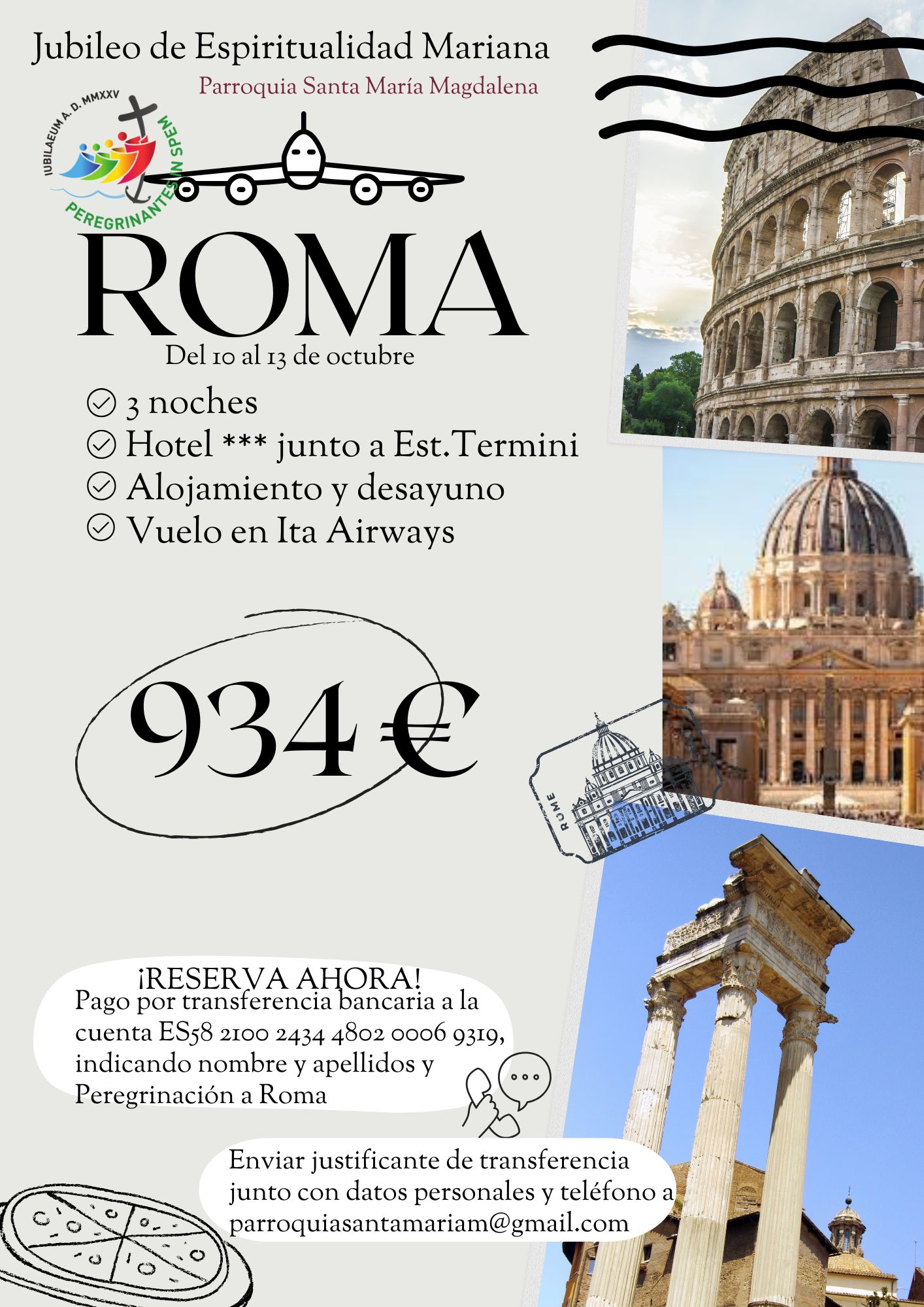 Jubileo de Espiritualidad Mariana

Parroquia Santa María Magdalena

IUBILAEUM A. D. MMXXV
PEREGRINANTES IN SPEM

ROMA

Del 10 al 13 de octubre

3 noches
Hotel *** junto a Est.Termini
Alojamiento y desayuno
Vuelo en Ita Airways

934 €

ROME

¡RESERVA AHORA!
Pago por transferencia bancaria a la cuenta ES58 2100 2434 4802 0006 9319, indicando nombre y apellidos y Peregrinación a Roma

Enviar justificante de transferencia junto con datos personales y teléfono a parroquiasantamariam@gmail.com